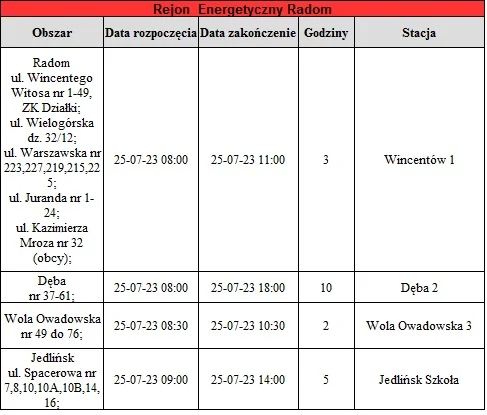 Rejon Energetyczny Radom

| Obszar | Data rozpoczęcia | Data zakończenie | Godziny | Stacja |
|---|---|---|---|---|
| Radom ul. Wincentego Witosa nr 1-49, ZK Działki; ul. Wielogórska dz. 32/12; ul. Warszawska nr 223,227,219,215,225; ul. Juranda nr 1-24; ul. Kazimierza Mroza nr 32 (obcy); | 25-07-23 08:00 | 25-07-23 11:00 | 3 | Wincentów 1 |
| Dęba nr 37-61; | 25-07-23 08:00 | 25-07-23 18:00 | 10 | Dęba 2 |
| Wola Owadowska nr 49 do 76; | 25-07-23 08:30 | 25-07-23 10:30 | 2 | Wola Owadowska 3 |
| Jedlińsk ul. Spacerowa nr 7,8,10,10A,10B,14,16; | 25-07-23 09:00 | 25-07-23 14:00 | 5 | Jedlińsk Szkoła |